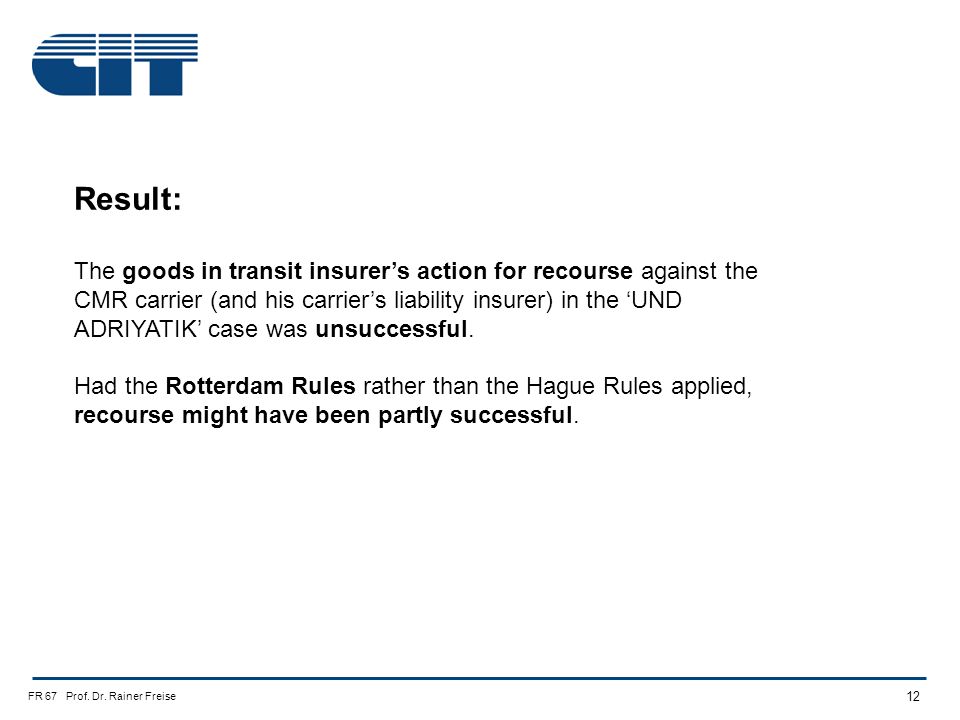 CIT

Result:

The goods in transit insurer’s action for recourse against the CMR carrier (and his carrier’s liability insurer) in the ‘UND ADRIYATIK’ case was unsuccessful.

Had the Rotterdam Rules rather than the Hague Rules applied, recourse might have been partly successful.

FR 67 Prof. Dr. Rainer Freise

12